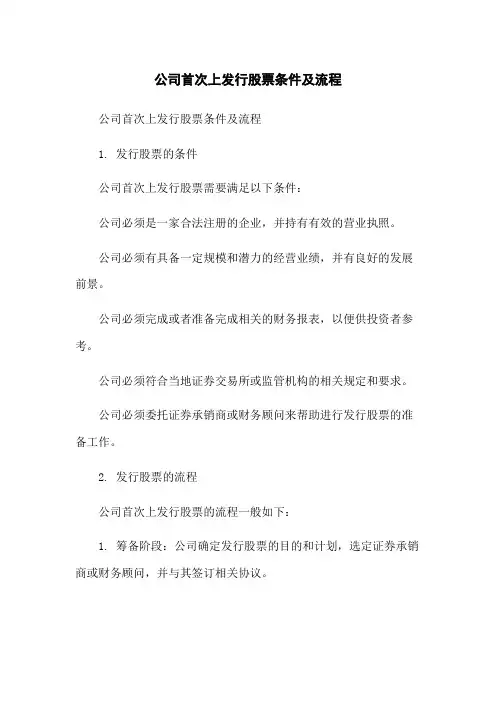 公司首次上发行股票条件及流程

公司首次上发行股票条件及流程

1. 发行股票的条件

公司首次上发行股票需要满足以下条件：

公司必须是一家合法注册的企业，并持有有效的营业执照。

公司必须有具备一定规模和潜力的经营业绩，并有良好的发展前景。

公司必须完成或者准备完成相关的财务报表，以便供投资者参考。

公司必须符合当地证券交易所或监管机构的相关规定和要求。

公司必须委托证券承销商或财务顾问来帮助进行发行股票的准备工作。

2. 发行股票的流程

公司首次上发行股票的流程一般如下：

1. 筹备阶段：公司确定发行股票的目的和计划，选定证券承销商或财务顾问，并与其签订相关协议。